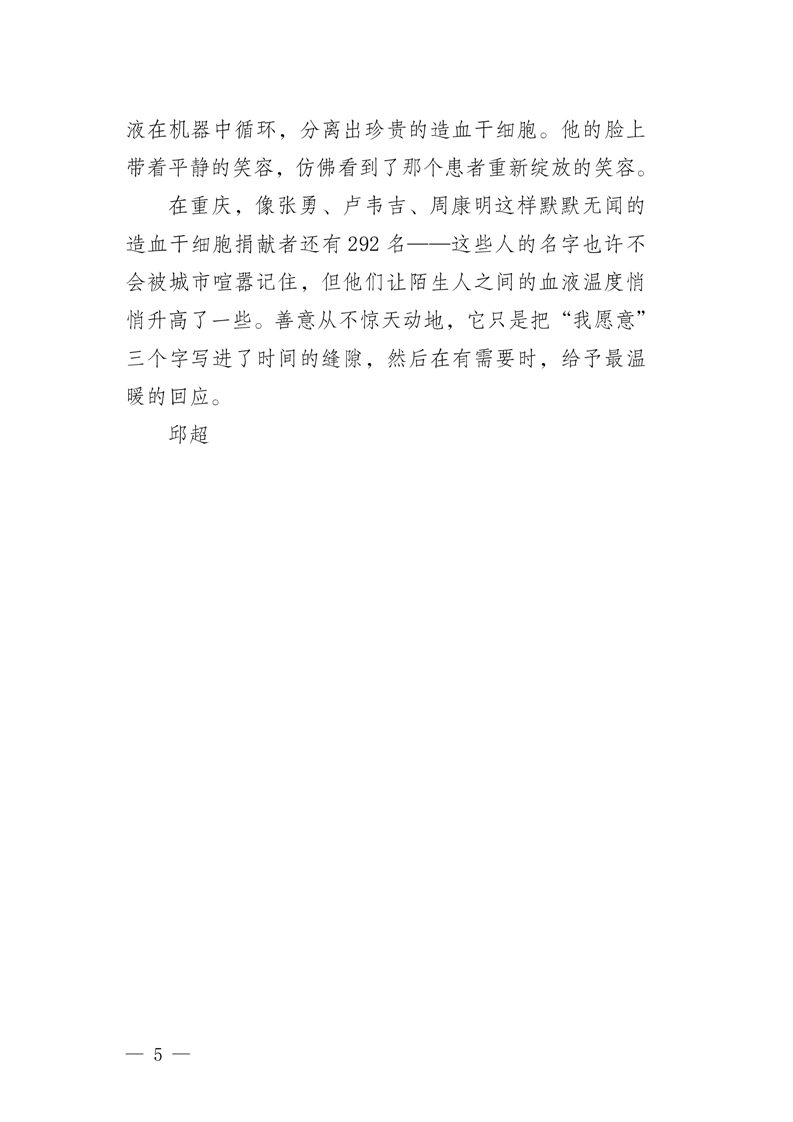 液在机器中循环，分离出珍贵的造血干细胞。他的脸上带着平静的笑容，仿佛看到了那个患者重新绽放的笑容。

在重庆，像张勇、卢韦吉、周康明这样默默无闻的造血干细胞捐献者还有292名——这些人的名字也许不会被城市喧嚣记住，但他们让陌生人之间的血液温度悄悄升高了一些。善意从不惊天动地，它只是把“我愿意”三个字写进了时间的缝隙，然后在有需要时，给予最温暖的回应。

邱超

— 5 —